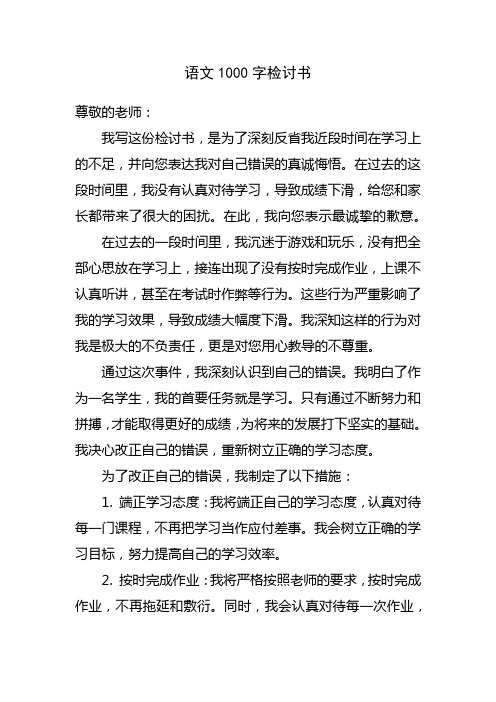 语文 1000 字检讨书

尊敬的老师：

我写这份检讨书，是为了深刻反省我近段时间在学习上的不足，并向您表达我对自己错误的真诚悔悟。在过去的这段时间里，我没有认真对待学习，导致成绩下滑，给您和家长都带来了很大的困扰。在此，我向您表示最诚挚的歉意。

在过去的一段时间里，我沉迷于游戏和玩乐，没有把全部心思放在学习上，接连出现了没有按时完成作业，上课不认真听讲，甚至在考试时作弊等行为。这些行为严重影响了我的学习效果，导致成绩大幅度下滑。我深知这样的行为对我是极大的不负责任，更是对您用心教导的不尊重。

通过这次事件，我深刻认识到自己的错误。我明白了作为一名学生，我的首要任务就是学习。只有通过不断努力和拼搏，才能取得更好的成绩，为将来的发展打下坚实的基础。我决心改正自己的错误，重新树立正确的学习态度。

为了改正自己的错误，我制定了以下措施：

1. 端正学习态度：我将端正自己的学习态度，认真对待每一门课程，不再把学习当作应付差事。我会树立正确的学习目标，努力提高自己的学习效率。

2. 按时完成作业：我将严格按照老师的要求，按时完成作业，不再拖延和敷衍。同时，我会认真对待每一次作业，